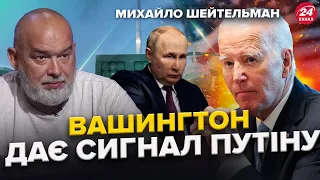 МИХАЙЛО ШЕЙТЕЛЬМАН

24 КАНАЛ

ВАШИНГТОН ДАЄ СИГНАЛ ПУТІНУ